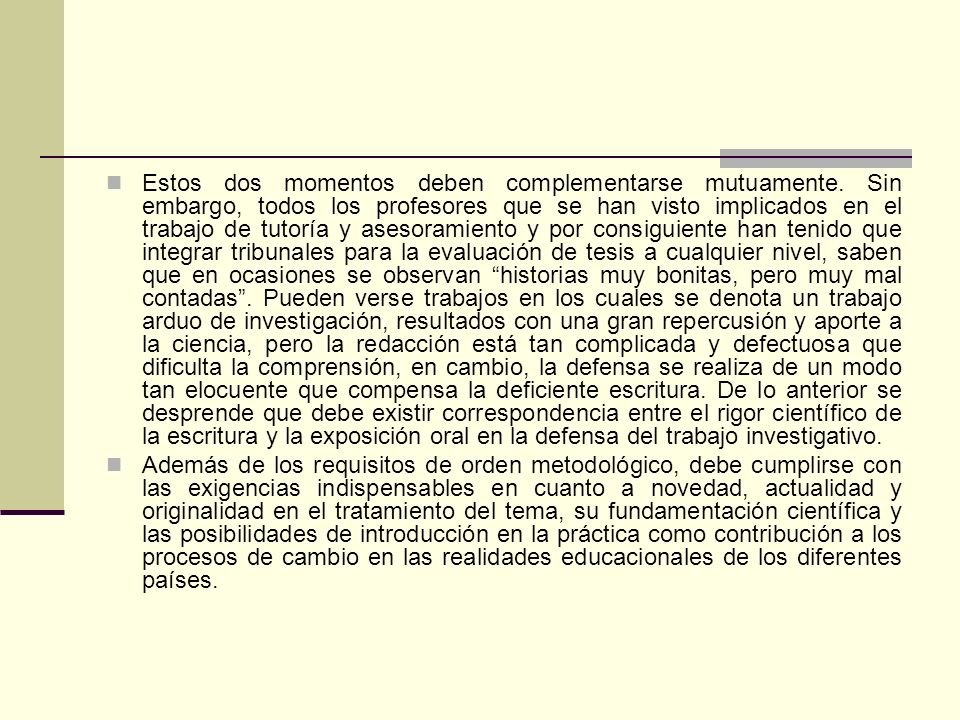 Estos dos momentos deben complementarse mutuamente. Sin embargo, todos los profesores que se han visto implicados en el trabajo de tutoría y asesoramiento y por consiguiente han tenido que integrar tribunales para la evaluación de tesis a cualquier nivel, saben que en ocasiones se observan “historias muy bonitas, pero muy mal contadas”. Pueden verse trabajos en los cuales se denota un trabajo arduo de investigación, resultados con una gran repercusión y aporte a la ciencia, pero la redacción está tan complicada y defectuosa que dificulta la comprensión, en cambio, la defensa se realiza de un modo tan elocuente que compensa la deficiente escritura. De lo anterior se desprende que debe existir correspondencia entre el rigor científico de la escritura y la exposición oral en la defensa del trabajo investigativo.

Además de los requisitos de orden metodológico, debe cumplirse con las exigencias indispensables en cuanto a novedad, actualidad y originalidad en el tratamiento del tema, su fundamentación científica y las posibilidades de introducción en la práctica como contribución a los procesos de cambio en las realidades educacionales de los diferentes países.